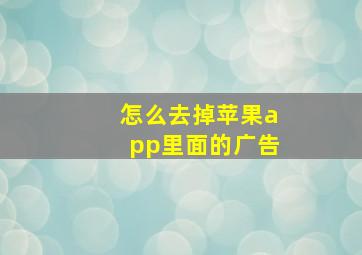 怎么去掉苹果app里面的广告